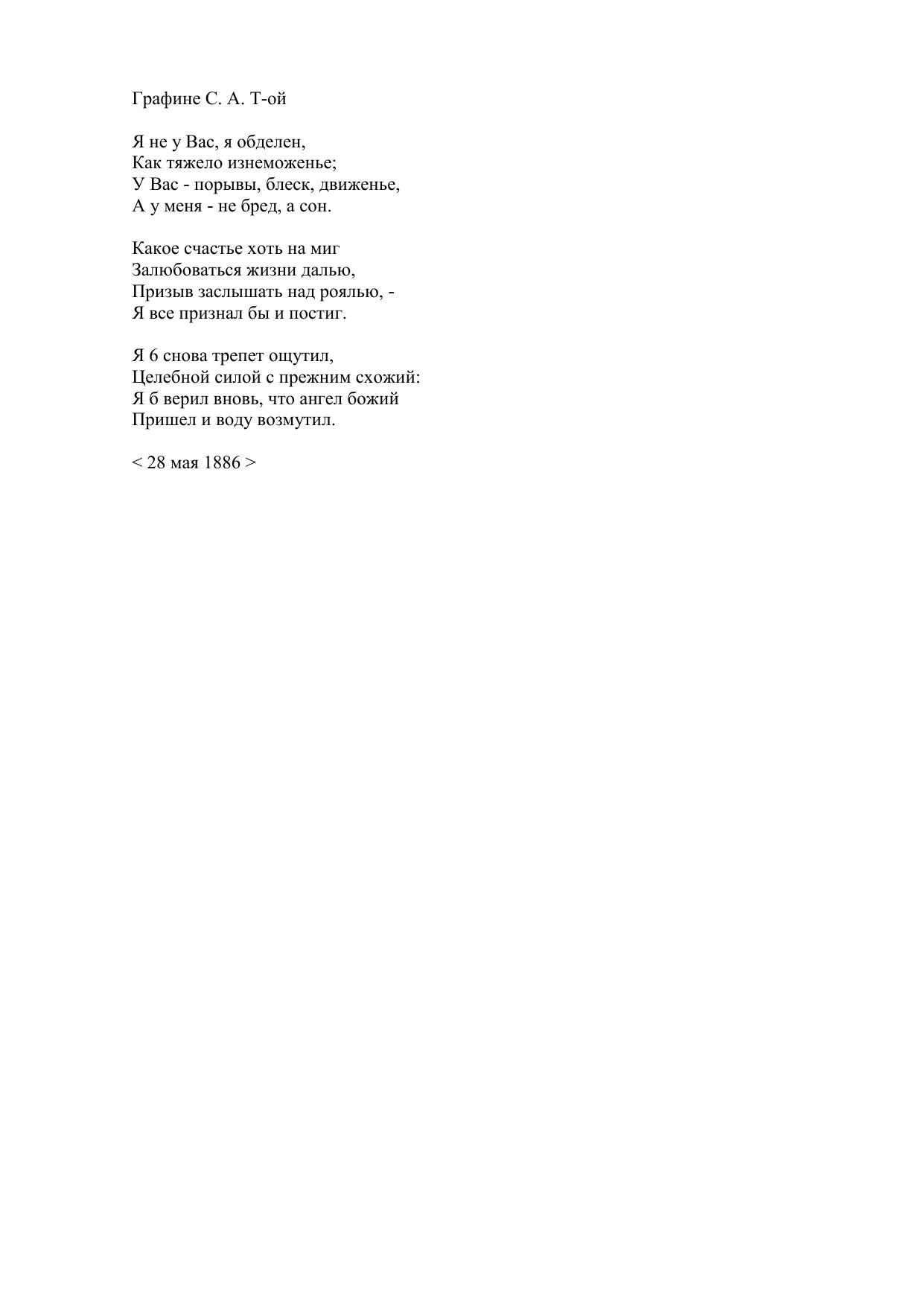 Графине С. А. Т-ой

Я не у Вас, я обделен,
Как тяжело изнеможенье;
У Вас - порывы, блеск, движенье,
А у меня - не бред, а сон.

Какое счастье хоть на миг
Залюбоваться жизни далью,
Призыв заслышать над роялью, -
Я все признал бы и постиг.

Я 6 снова трепет ощутил,
Целебной силой с прежним схожий:
Я б верил вновь, что ангел божий
Пришел и воду возмутил.

< 28 мая 1886 >